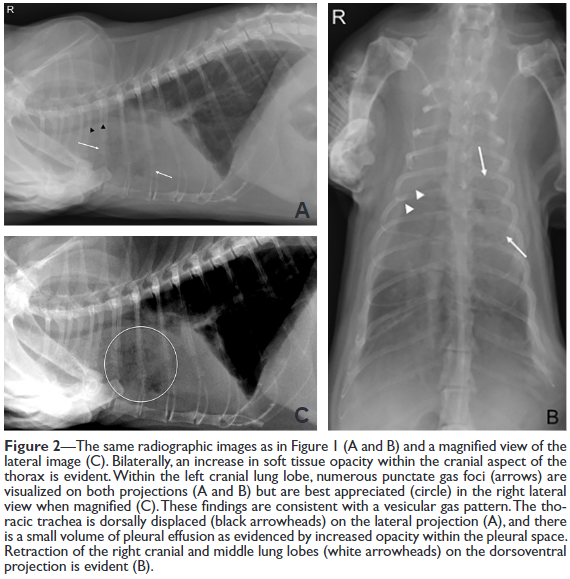 R

A

C

R

B

Figure 2—The same radiographic images as in Figure 1 (A and B) and a magnified view of the lateral image (C). Bilaterally, an increase in soft tissue opacity within the cranial aspect of the thorax is evident. Within the left cranial lung lobe, numerous punctate gas foci (arrows) are visualized on both projections (A and B) but are best appreciated (circle) in the right lateral view when magnified (C). These findings are consistent with a vesicular gas pattern. The thoracic trachea is dorsally displaced (black arrowheads) on the lateral projection (A), and there is a small volume of pleural effusion as evidenced by increased opacity within the pleural space. Retraction of the right cranial and middle lung lobes (white arrowheads) on the dorsoventral projection is evident (B).